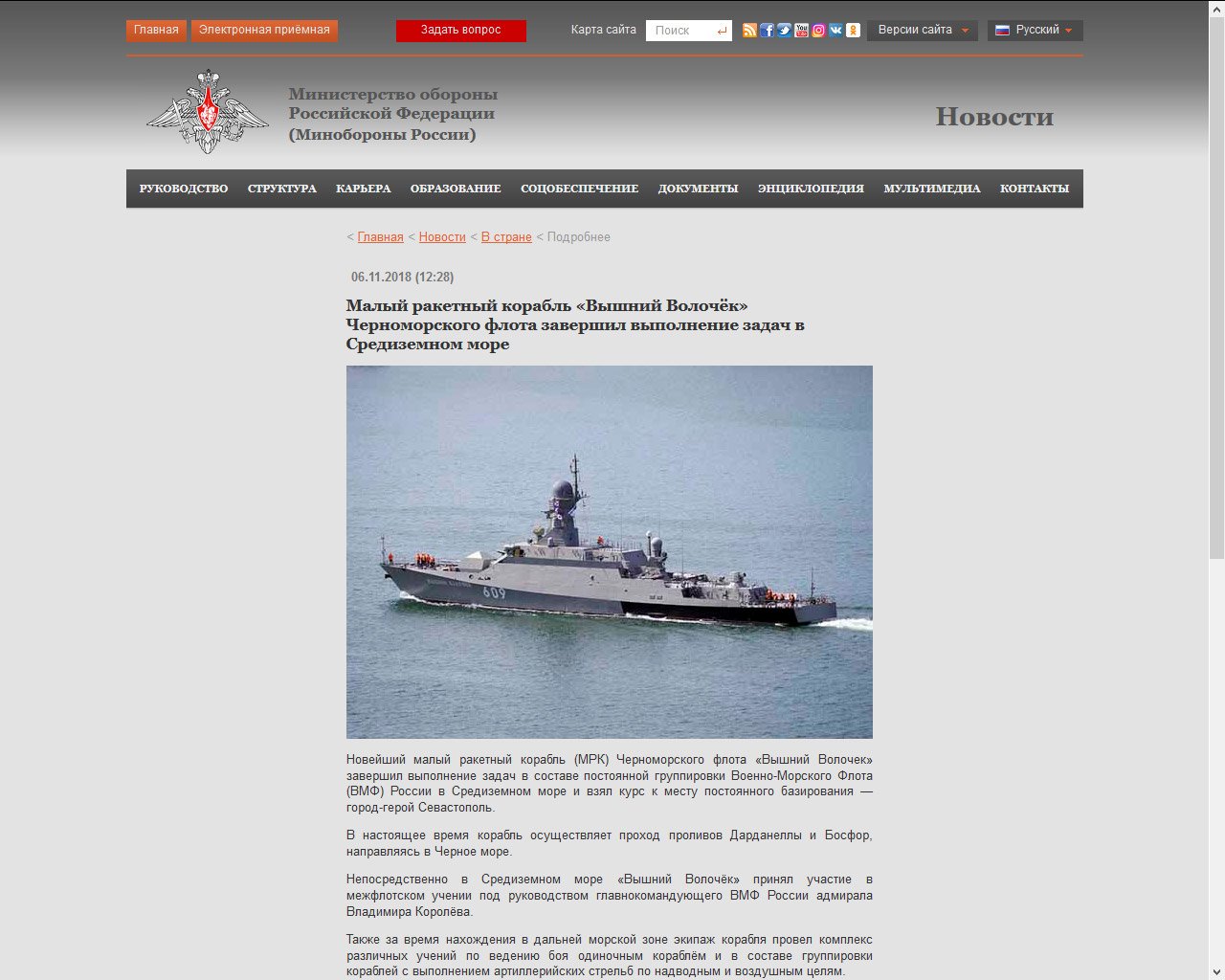 Главная Электронная приёмная Задать вопрос Карта сайта Поиск Версии сайта Русский

Министерство обороны Российской Федерации (Минобороны России)

Новости

РУКОВОДСТВО СТРУКТУРА КАРЬЕРА ОБРАЗОВАНИЕ СОЦОБЕСПЕЧЕНИЕ ДОКУМЕНТЫ ЭНЦИКЛОПЕДИЯ МУЛЬТИМЕДИА КОНТАКТЫ

< Главная < Новости < В стране < Подробнее

06.11.2018 (12:28)

Малый ракетный корабль «Вышний Волочёк» Черноморского флота завершил выполнение задач в Средиземном море

609

Новейший малый ракетный корабль (МРК) Черноморского флота «Вышний Волочек» завершил выполнение задач в составе постоянной группировки Военно-Морского Флота (ВМФ) России в Средиземном море и взял курс к месту постоянного базирования — город-герой Севастополь.

В настоящее время корабль осуществляет проход проливов Дарданеллы и Босфор, направляясь в Черное море.

Непосредственно в Средиземном море «Вышний Волочёк» принял участие в межфлотском учении под руководством главнокомандующего ВМФ России адмирала Владимира Королёва.

Также за время нахождения в дальней морской зоне экипаж корабля провел комплекс различных учений по ведению боя одиночным кораблём и в составе группировки кораблей с выполнением артиллерийских стрельб по надводным и воздушным целям.